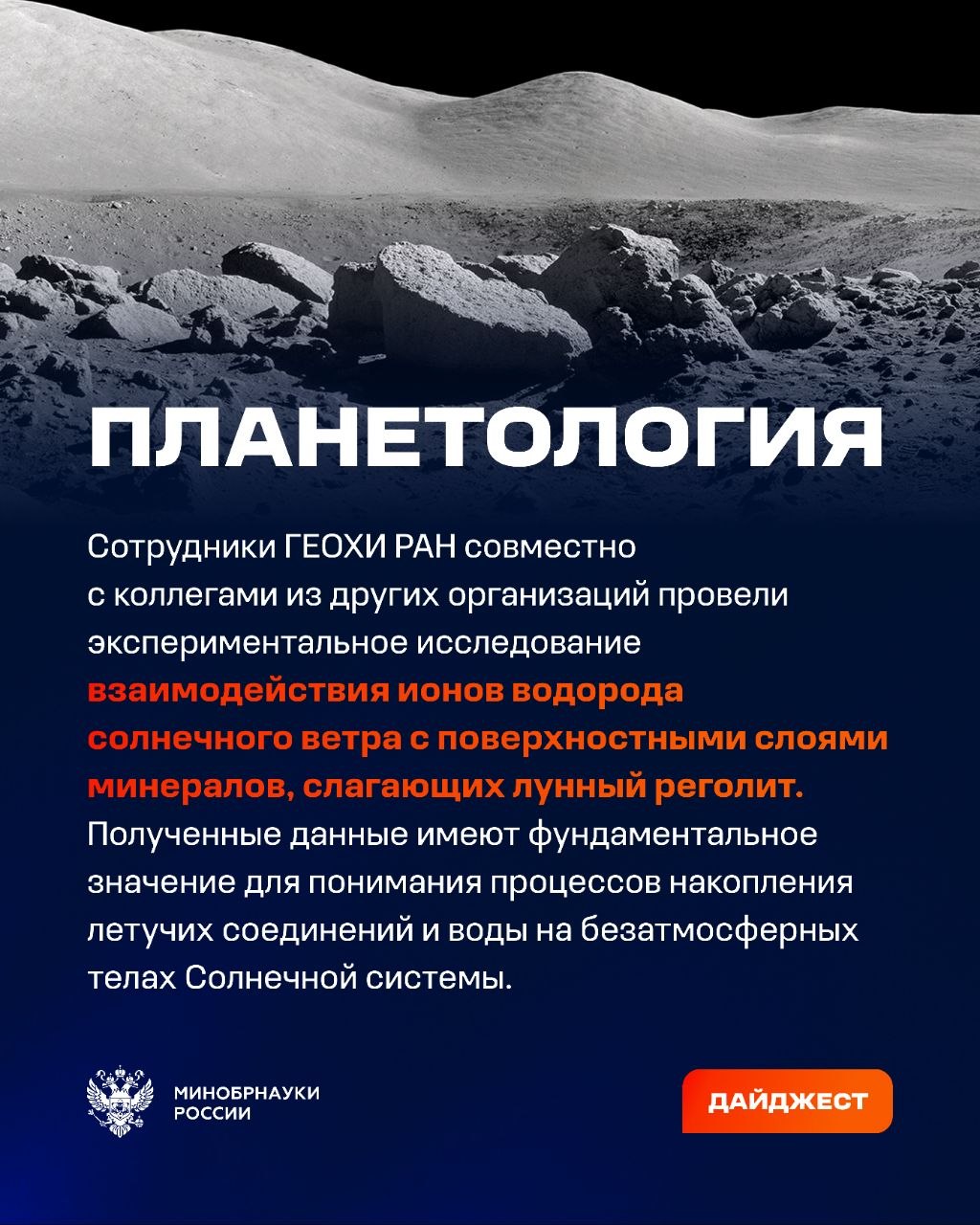 ПЛАНЕТОЛОГИЯ

Сотрудники ГЕОХИ РАН совместно с коллегами из других организаций провели экспериментальное исследование взаимодействия ионов водорода солнечного ветра с поверхностными слоями минералов, слагающих лунный реголит. Полученные данные имеют фундаментальное значение для понимания процессов накопления летучих соединений и воды на безатмосферных телах Солнечной системы.

МИНОБРНАУКИ РОССИИ

ДАЙДЖЕСТ